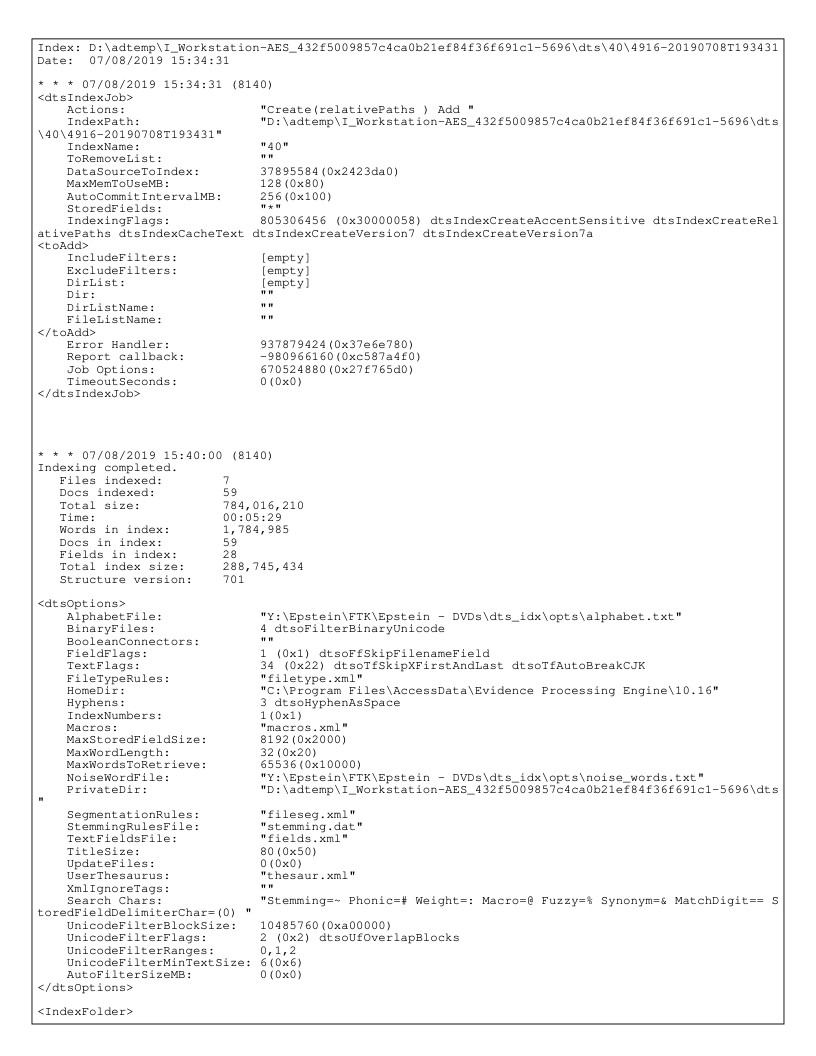 Index: D:\adtemp\I_Workstation-AES_432f5009857c4ca0b21ef84f36f691c1-5696\dts\40\4916-20190708T193431
Date: 07/08/2019 15:34:31

* * * 07/08/2019 15:34:31 (8140)
<dtsIndexJob>
Actions: "Create(relativePaths ) Add "
IndexPath: "D:\adtemp\I_Workstation-AES_432f5009857c4ca0b21ef84f36f691c1-5696\dts\40\4916-20190708T193431"
IndexName: "40"
ToRemoveList: ""
DataSourceToIndex: 37895584(0x2423da0)
MaxMemToUseMB: 128(0x80)
AutoCommitIntervalMB: 256(0x100)
StoredFields: "*"
IndexingFlags: 805306456 (0x30000058) dtsIndexCreateAccentSensitive dtsIndexCreateRelativePaths dtsIndexCacheText dtsIndexCreateVersion7 dtsIndexCreateVersion7a
<toAdd>
IncludeFilters: [empty]
ExcludeFilters: [empty]
DirList: [empty]
Dir: ""
DirListName: ""
FileListName: ""
</toAdd>
Error Handler: 937879424(0x37e6e780)
Report callback: -980966160(0xc587a4f0)
Job Options: 670524880(0x27f765d0)
TimeoutSeconds: 0(0x0)
</dtsIndexJob>

* * * 07/08/2019 15:40:00 (8140)
Indexing completed.
Files indexed: 7
Docs indexed: 59
Total size: 784,016,210
Time: 00:05:29
Words in index: 1,784,985
Docs in index: 59
Fields in index: 28
Total index size: 288,745,434
Structure version: 701

<dtsOptions>
AlphabetFile: "Y:\Epstein\FTK\Epstein - DVDs\dts_idx\opts\alphabet.txt"
BinaryFiles: 4 dtsoFilterBinaryUnicode
BooleanConnectors: ""
FieldFlags: 1 (0x1) dtsoFfSkipFilenameField
TextFlags: 34 (0x22) dtsoTfSkipXFirstAndLast dtsoTfAutoBreakCJK
FileTypeRules: "filetype.xml"
HomeDir: "C:\Program Files\AccessData\Evidence Processing Engine\10.16"
Hyphens: 3 dtsoHyphenAsSpace
IndexNumbers: 1(0x1)
Macros: "macros.xml"
MaxStoredFieldSize: 8192(0x2000)
MaxWordLength: 32(0x20)
MaxWordsToRetrieve: 65536(0x10000)
NoiseWordFile: "Y:\Epstein\FTK\Epstein - DVDs\dts_idx\opts\noise_words.txt"
PrivateDir: "D:\adtemp\I_Workstation-AES_432f5009857c4ca0b21ef84f36f691c1-5696\dts"
SegmentationRules: "fileseg.xml"
StemmingRulesFile: "stemming.dat"
TextFieldsFile: "fields.xml"
TitleSize: 80(0x50)
UpdateFiles: 0(0x0)
UserThesaurus: "thesaur.xml"
XmlIgnoreTags: ""
Search Chars: "Stemming=~ Phonic=# Weight=: Macro=@ Fuzzy=% Synonym=& MatchDigit== StoredFieldDelimiterChar=(0) "
UnicodeFilterBlockSize: 10485760(0xa00000)
UnicodeFilterFlags: 2 (0x2) dtsoUfOverlapBlocks
UnicodeFilterRanges: 0,1,2
UnicodeFilterMinTextSize: 6(0x6)
AutoFilterSizeMB: 0(0x0)
</dtsOptions>

<IndexFolder>